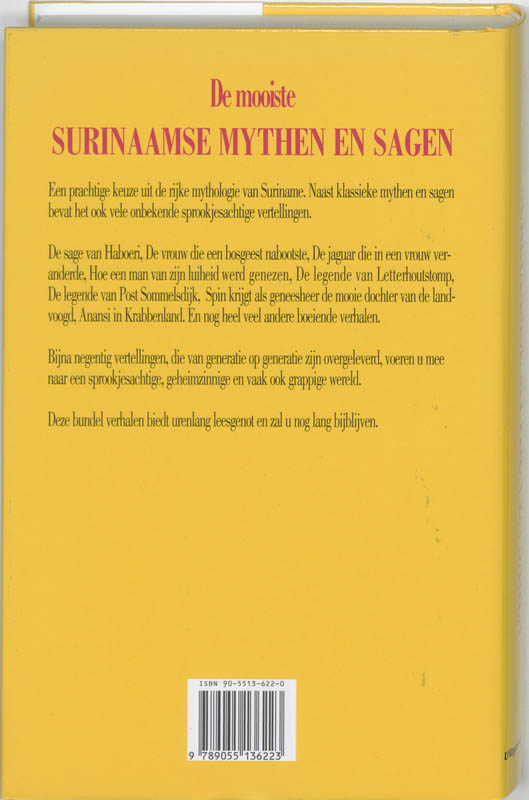 De mooiste
SURINAAMSE MYTHEN EN SAGEN

Een prachtige keuze uit de rijke mythologie van Suriname. Naast klassieke mythen en sagen bevat het ook vele onbekende sprookjesachtige vertellingen.

De sage van Haboeri, De vrouw die een bosgeest nabootste, De jaguar die in een vrouw veranderde, Hoe een man van zijn luiheid werd genezen, De legende van Letterhoutstomp, De legende van Post Sommelsdijk, Spin krijgt als geneesheer de mooie dochter van de landvoogd, Anansi in Krabbenland. En nog heel veel andere boeiende verhalen.

Bijna negentig vertellingen, die van generatie op generatie zijn overgeleverd, voeren u mee naar een sprookjesachtige, geheimzinnige en vaak ook grappige wereld.

Deze bundel verhalen biedt urenlang leesgenot en zal u nog lang bijblijven.

ISBN 90-5513-622-0

9 789055 136223